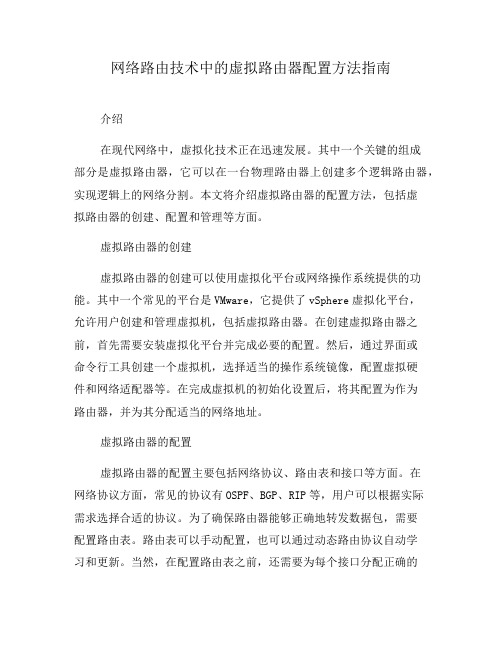 网络路由技术中的虚拟路由器配置方法指南

介绍

在现代网络中，虚拟化技术正在迅速发展。其中一个关键的组成部分是虚拟路由器，它可以在一台物理路由器上创建多个逻辑路由器，实现逻辑上的网络分割。本文将介绍虚拟路由器的配置方法，包括虚拟路由器的创建、配置和管理等方面。

虚拟路由器的创建

虚拟路由器的创建可以使用虚拟化平台或网络操作系统提供的功能。其中一个常见的平台是 VMware，它提供了 vSphere 虚拟化平台，允许用户创建和管理虚拟机，包括虚拟路由器。在创建虚拟路由器之前，首先需要安装虚拟化平台并完成必要的配置。然后，通过界面或命令行工具创建一个虚拟机，选择适当的操作系统镜像，配置虚拟硬件和网络适配器等。在完成虚拟机的初始化设置后，将其配置为作为路由器，并为其分配适当的网络地址。

虚拟路由器的配置

虚拟路由器的配置主要包括网络协议、路由表和接口等方面。在网络协议方面，常见的协议有 OSPF、BGP、RIP 等，用户可以根据实际需求选择合适的协议。为了确保路由器能够正确地转发数据包，需要配置路由表。路由表可以手动配置，也可以通过动态路由协议自动学习和更新。当然，在配置路由表之前，还需要为每个接口分配正确的